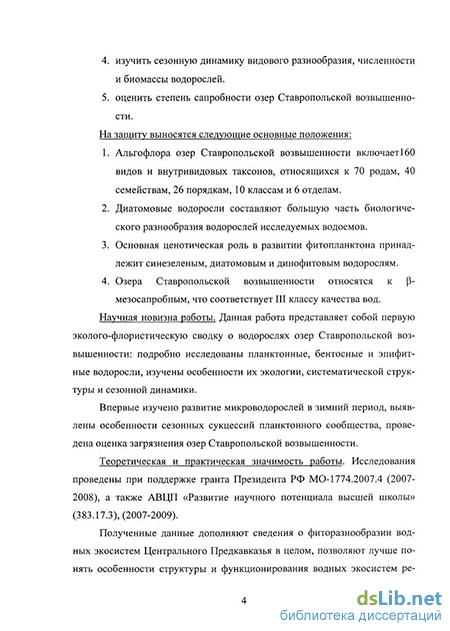 4. изучить сезонную динамику видового разнообразия, численности и биомассы водорослей.

5. оценить степень сапробности озер Ставропольской возвышенности.

На защиту выносятся следующие основные положения:

1. Альгофлора озер Ставропольской возвышенности включает160 видов и внутривидовых таксонов, относящихся к 70 родам, 40 семействам, 26 порядкам, 10 классам и 6 отделам.

2. Диатомовые водоросли составляют большую часть биологического разнообразия водорослей исследуемых водоемов.

3. Основная ценотическая роль в развитии фитопланктона принадлежит синезеленым, диатомовым и динофитовым водорослям.

4. Озера Ставропольской возвышенности относятся к β-мезосапробным, что соответствует III классу качества вод.

Научная новизна работы. Данная работа представляет собой первую эколого-флористическую сводку о водорослях озер Ставропольской возвышенности: подробно исследованы планктонные, бентосные и эпифитные водоросли, изучены особенности их экологии, систематической структуры и сезонной динамики.

Впервые изучено развитие микроводорослей в зимний период, выявлены особенности сезонных сукцессий планктонного сообщества, проведена оценка загрязнения озер Ставропольской возвышенности.

Теоретическая и практическая значимость работы. Исследования проведены при поддержке гранта Президента РФ МО-1774.2007.4 (2007-2008), а также АВЦП «Развитие научного потенциала высшей школы» (383.17.3), (2007-2009).

Полученные данные дополняют сведения о фиторазнообразии водных экосистем Центрального Предкавказья в целом, позволяют лучше понять особенности структуры и функционирования водных экосистем ре-

4

dsLib.net
библиотека диссертаций